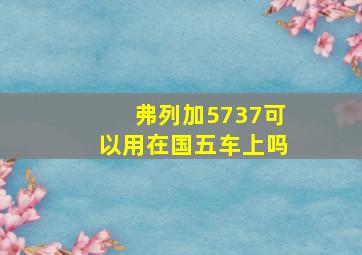 弗列加5737可以用在国五车上吗